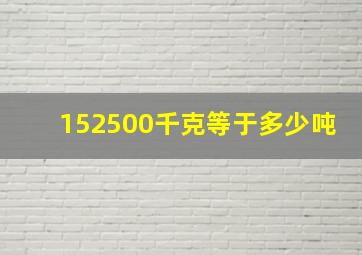 152500千克等于多少吨